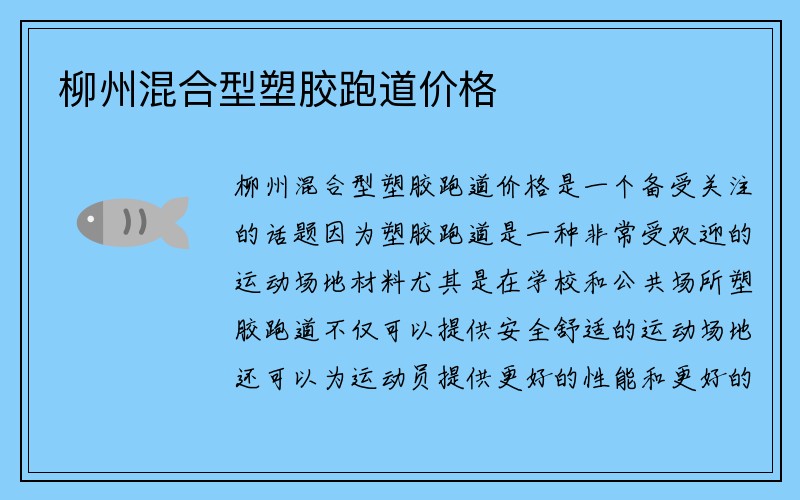 柳州混合型塑胶跑道价格

柳州混合型塑胶跑道价格是一个备受关注的话题因为塑胶跑道是一种非常受欢迎的运动场地材料尤其是在学校和公共场所塑胶跑道不仅可以提供安全舒适的运动场地还可以为运动员提供更好的性能和更好的